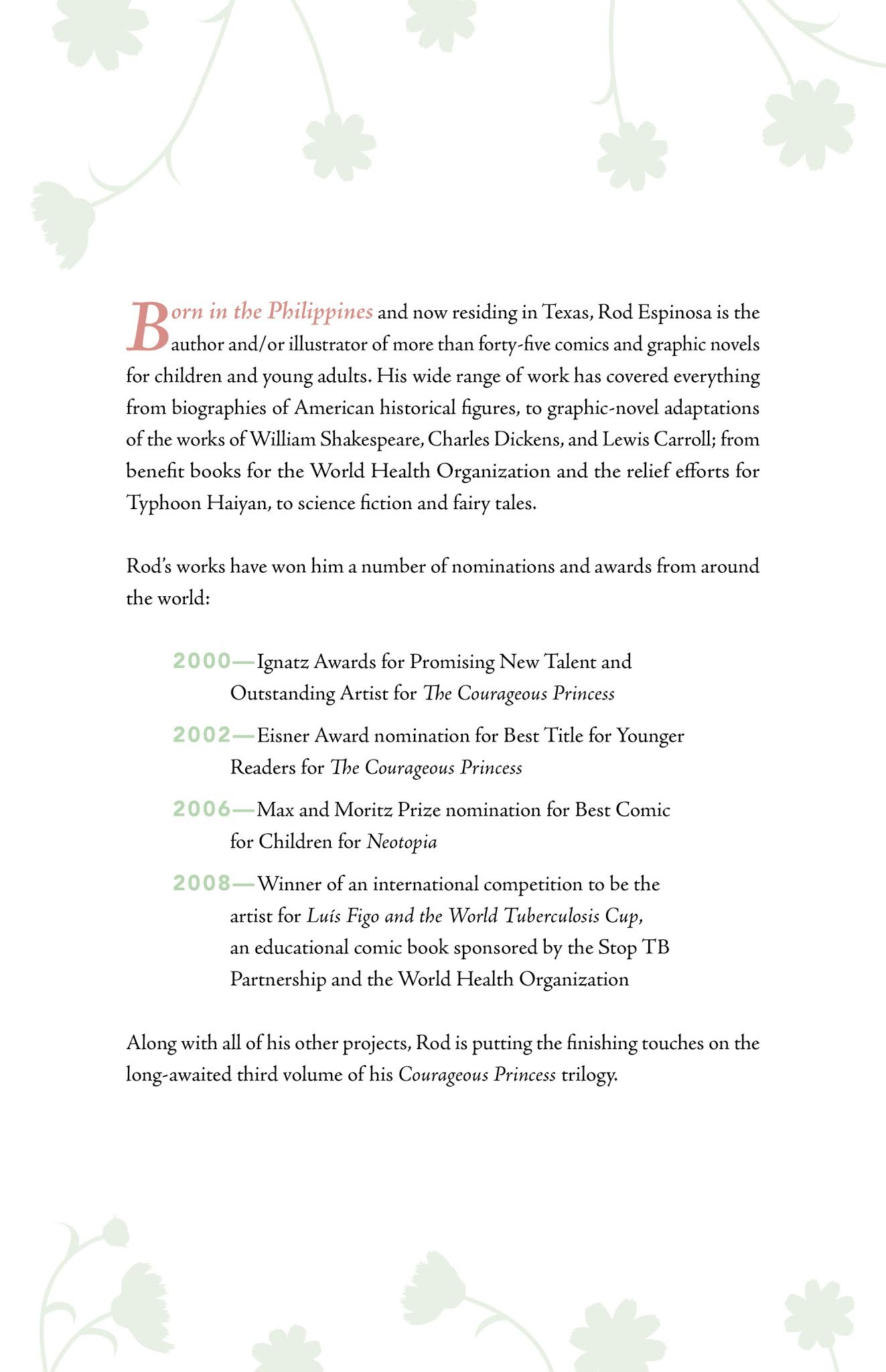 Born in the Philippines and now residing in Texas, Rod Espinosa is the author and/or illustrator of more than forty-five comics and graphic novels for children and young adults. His wide range of work has covered everything from biographies of American historical figures, to graphic-novel adaptations of the works of William Shakespeare, Charles Dickens, and Lewis Carroll; from benefit books for the World Health Organization and the relief efforts for Typhoon Haiyan, to science fiction and fairy tales.

Rod's works have won him a number of nominations and awards from around the world:

2000—Ignatz Awards for Promising New Talent and Outstanding Artist for The Courageous Princess

2002—Eisner Award nomination for Best Title for Younger Readers for The Courageous Princess

2006—Max and Moritz Prize nomination for Best Comic for Children for Neotopia

2008—Winner of an international competition to be the artist for Luís Figo and the World Tuberculosis Cup, an educational comic book sponsored by the Stop TB Partnership and the World Health Organization

Along with all of his other projects, Rod is putting the finishing touches on the long-awaited third volume of his Courageous Princess trilogy.